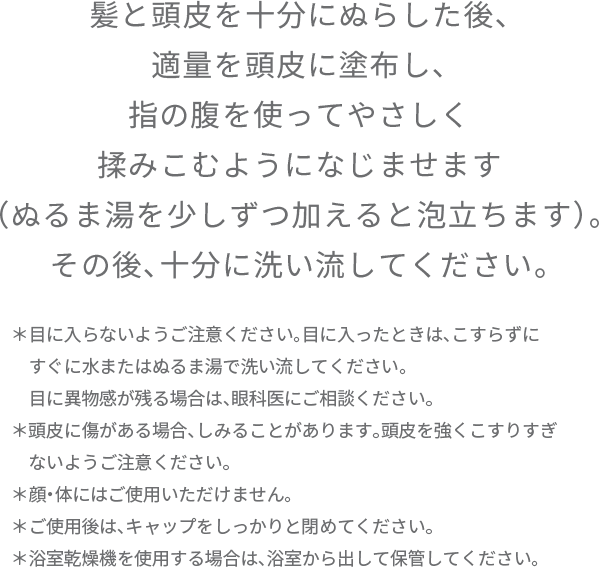 髪と頭皮を十分にぬらした後、
適量を頭皮に塗布し、
指の腹を使ってやさしく
揉みこむようになじませます
（ぬるま湯を少しずつ加えると泡立ちます）。
その後、十分に洗い流してください。

＊目に入らないようご注意ください。目に入ったときは、こすらずにすぐに水またはぬるま湯で洗い流してください。目に異物感が残る場合は、眼科医にご相談ください。
＊頭皮に傷がある場合、しみることがあります。頭皮を強くこすりすぎないようご注意ください。
＊顔・体にはご使用いただけません。
＊ご使用後は、キャップをしっかりと閉めてください。
＊浴室乾燥機を使用する場合は、浴室から出して保管してください。